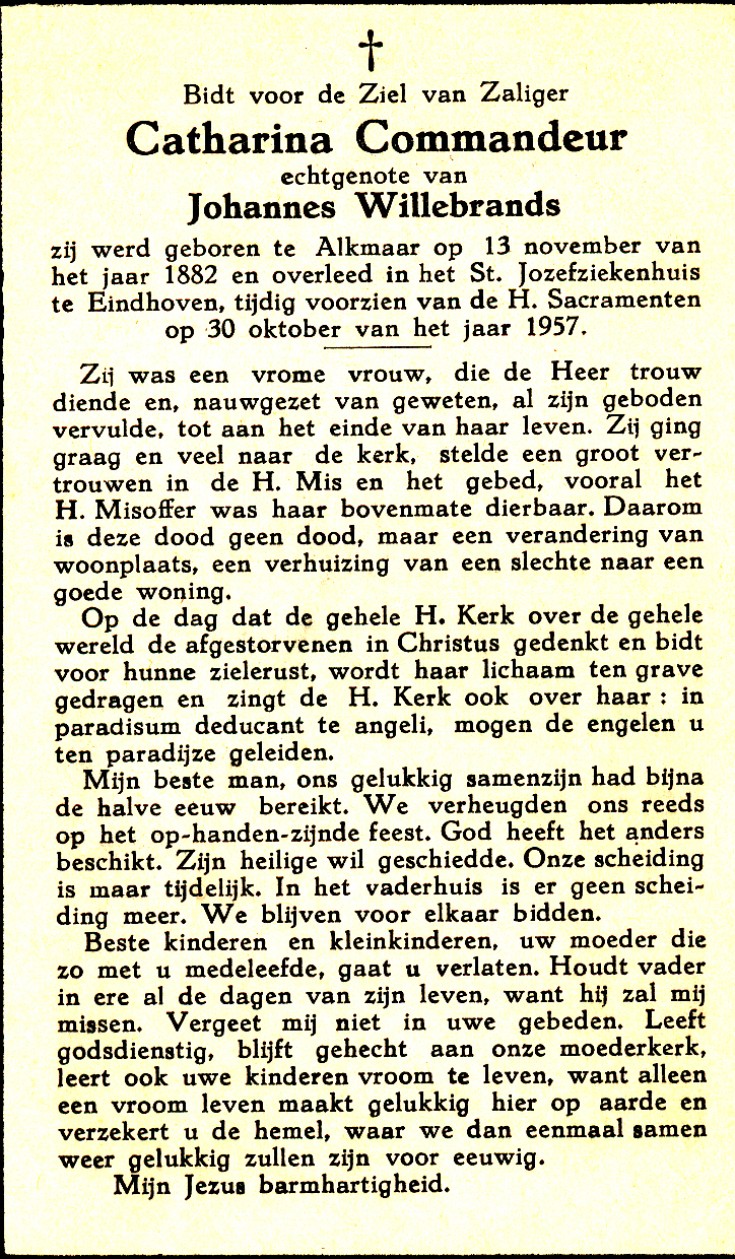 †

Bidt voor de Ziel van Zaliger

Catharina Commandeur

echtgenote van

Johannes Willebrands

zij werd geboren te Alkmaar op 13 november van het jaar 1882 en overleed in het St. Jozefziekenhuis te Eindhoven, tijdig voorzien van de H. Sacramenten op 30 oktober van het jaar 1957.

Zij was een vrome vrouw, die de Heer trouw diende en, nauwgezet van geweten, al zijn geboden vervulde, tot aan het einde van haar leven. Zij ging graag en veel naar de kerk, stelde een groot vertrouwen in de H. Mis en het gebed, vooral het H. Misoffer was haar bovenmate dierbaar. Daarom is deze dood geen dood, maar een verandering van woonplaats, een verhuizing van een slechte naar een goede woning.

Op de dag dat de gehele H. Kerk over de gehele wereld de afgestorvenen in Christus gedenkt en bidt voor hunne zielerust, wordt haar lichaam ten grave gedragen en zingt de H. Kerk ook over haar : in paradisum deducant te angeli, mogen de engelen u ten paradijze geleiden.

Mijn beste man, ons gelukkig samenzijn had bijna de halve eeuw bereikt. We verheugden ons reeds op het op-handen-zijnde feest. God heeft het anders beschikt. Zijn heilige wil geschiedde. Onze scheiding is maar tijdelijk. In het vaderhuis is er geen scheiding meer. We blijven voor elkaar bidden.

Beste kinderen en kleinkinderen, uw moeder die zo met u medeleefde, gaat u verlaten. Houdt vader in ere al de dagen van zijn leven, want hij zal mij missen. Vergeet mij niet in uwe gebeden. Leeft godsdienstig, blijft gehecht aan onze moederkerk, leert ook uwe kinderen vroom te leven, want alleen een vroom leven maakt gelukkig hier op aarde en verzekert u de hemel, waar we dan eenmaal samen weer gelukkig zullen zijn voor eeuwig.

Mijn Jezus barmhartigheid.